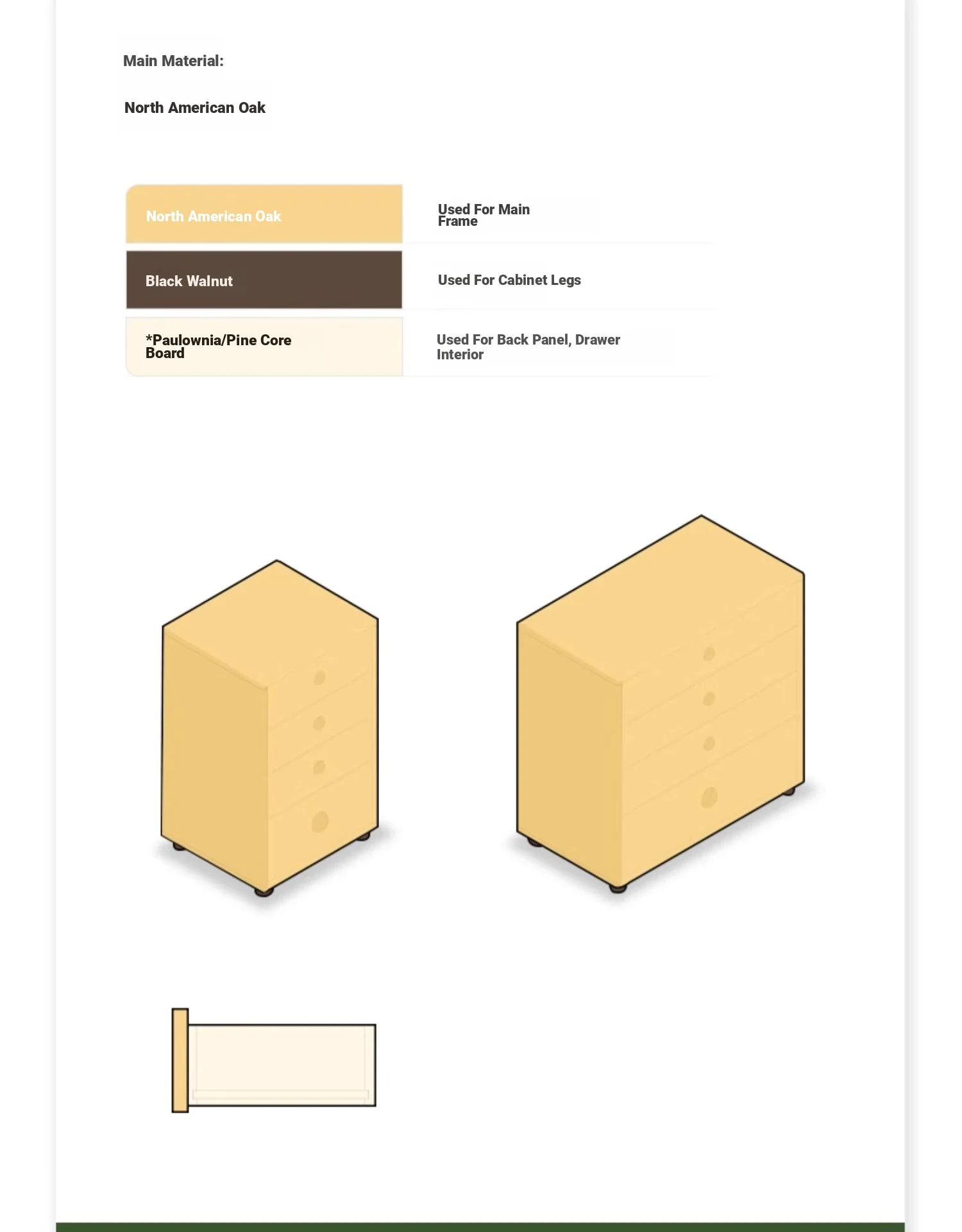 Main Material:

North American Oak

| North American Oak | Used For Main Frame |
|---|---|
| Black Walnut | Used For Cabinet Legs |
| *Paulownia/Pine Core Board | Used For Back Panel, Drawer Interior |